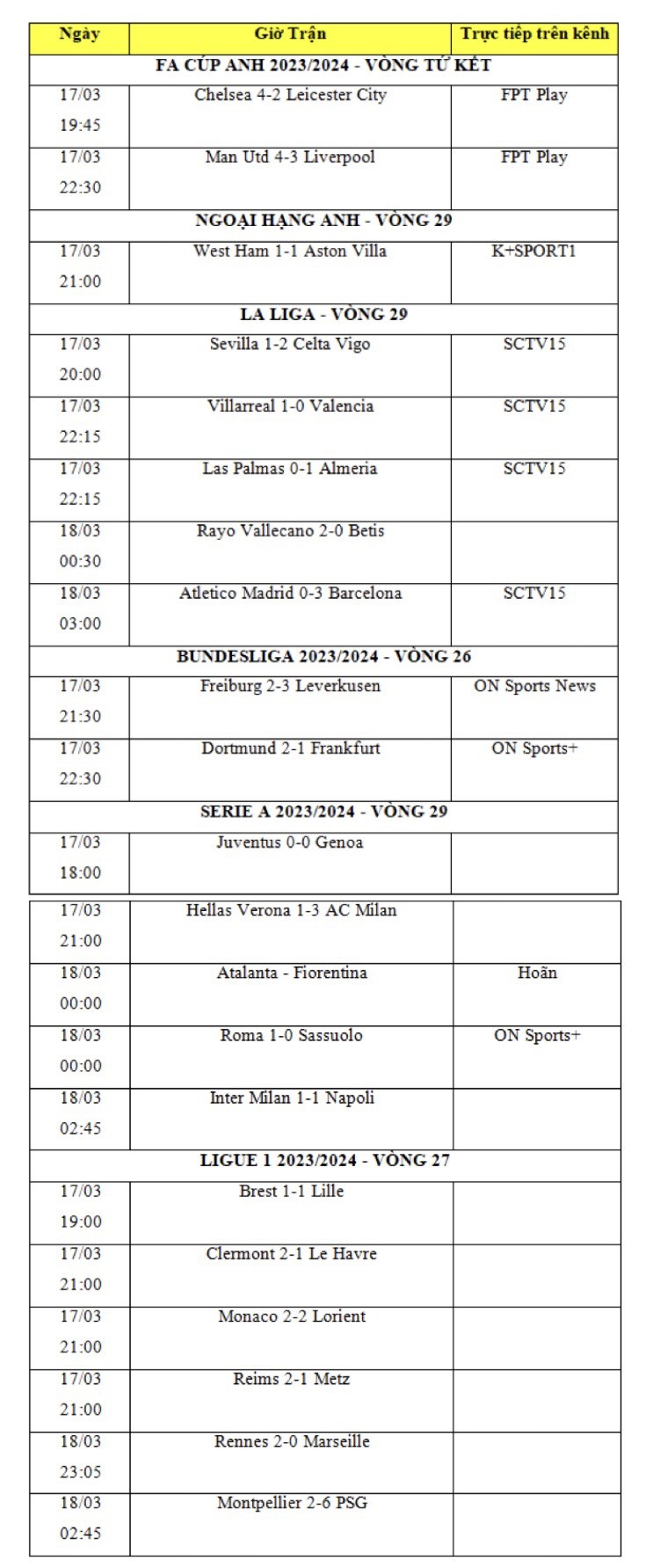 | Ngày | Giờ Trận | Trực tiếp trên kênh |
|---|---|---|
| FA CÚP ANH 2023/2024 - VÒNG TỨ KẾT | | |
| 17/03 19:45 | Chelsea 4-2 Leicester City | FPT Play |
| 17/03 22:30 | Man Utd 4-3 Liverpool | FPT Play |
| NGOẠI HẠNG ANH - VÒNG 29 | | |
| 17/03 21:00 | West Ham 1-1 Aston Villa | K+SPORT1 |
| LA LIGA - VÒNG 29 | | |
| 17/03 20:00 | Sevilla 1-2 Celta Vigo | SCTV15 |
| 17/03 22:15 | Villarreal 1-0 Valencia | SCTV15 |
| 17/03 22:15 | Las Palmas 0-1 Almeria | SCTV15 |
| 18/03 00:30 | Rayo Vallecano 2-0 Betis | |
| 18/03 03:00 | Atletico Madrid 0-3 Barcelona | SCTV15 |
| BUNDESLIGA 2023/2024 - VÒNG 26 | | |
| 17/03 21:30 | Freiburg 2-3 Leverkusen | ON Sports News |
| 17/03 22:30 | Dortmund 2-1 Frankfurt | ON Sports+ |
| SERIE A 2023/2024 - VÒNG 29 | | |
| 17/03 18:00 | Juventus 0-0 Genoa | |
| 17/03 21:00 | Hellas Verona 1-3 AC Milan | |
| 18/03 00:00 | Atalanta - Fiorentina | Hoãn |
| 18/03 00:00 | Roma 1-0 Sassuolo | ON Sports+ |
| 18/03 02:45 | Inter Milan 1-1 Napoli | |
| LIGUE 1 2023/2024 - VÒNG 27 | | |
| 17/03 19:00 | Brest 1-1 Lille | |
| 17/03 21:00 | Clermont 2-1 Le Havre | |
| 17/03 21:00 | Monaco 2-2 Lorient | |
| 17/03 21:00 | Reims 2-1 Metz | |
| 18/03 23:05 | Rennes 2-0 Marseille | |
| 18/03 02:45 | Montpellier 2-6 PSG | |